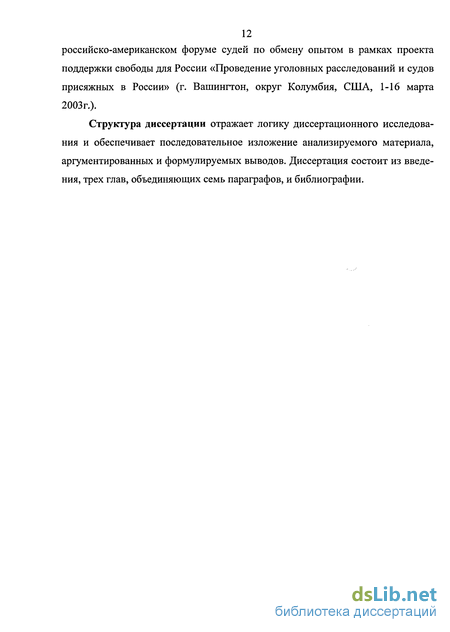 12

российско-американском форуме судей по обмену опытом в рамках проекта поддержки свободы для России «Проведение уголовных расследований и судов присяжных в России» (г. Вашингтон, округ Колумбия, США, 1-16 марта 2003г.).

Структура диссертации отражает логику диссертационного исследования и обеспечивает последовательное изложение анализируемого материала, аргументированных и формулируемых выводов. Диссертация состоит из введения, трех глав, объединяющих семь параграфов, и библиографии.

dsLib.net
библиотека диссертаций